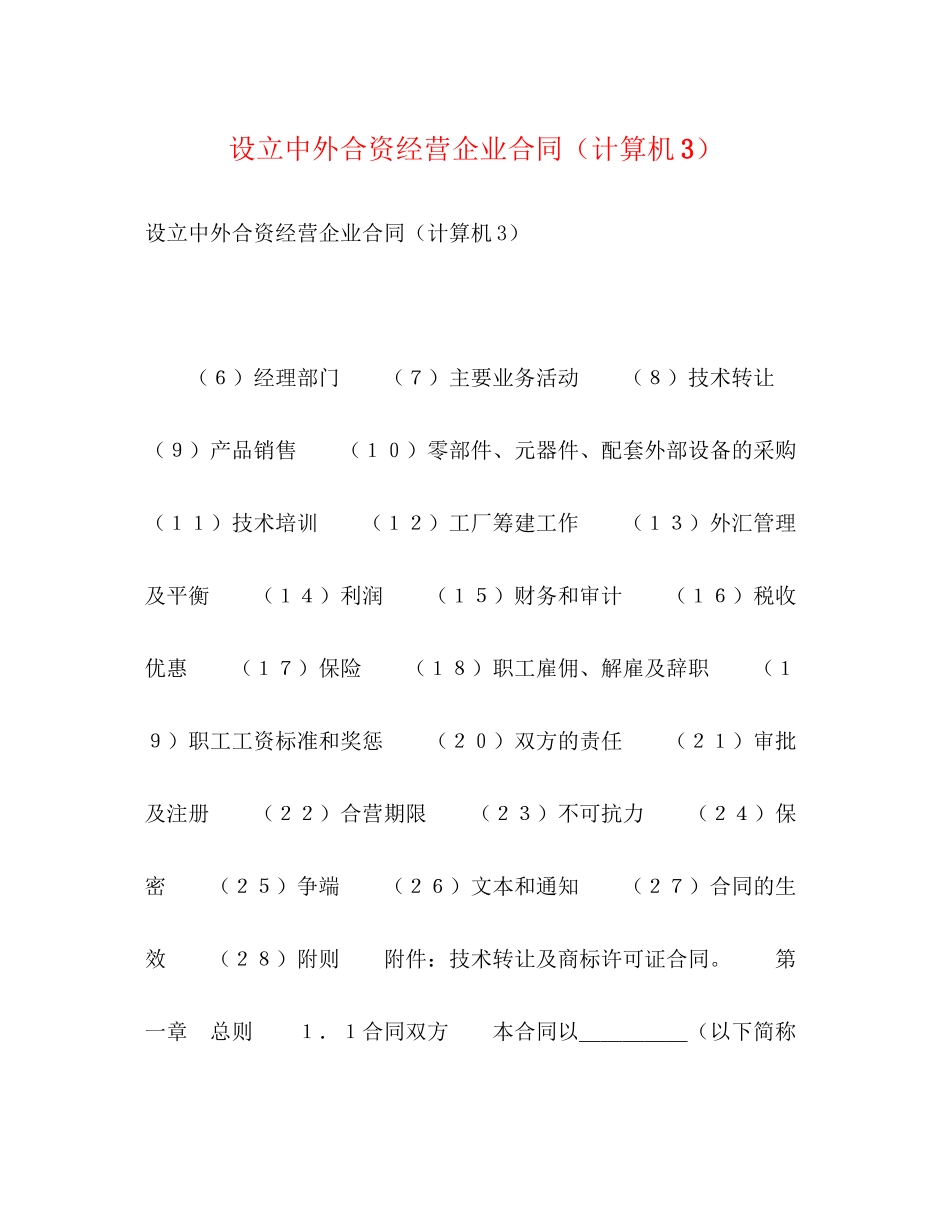 设立中外合资经营企业合同（计算机3）

设立中外合资经营企业合同（计算机３）

（６）经理部门　　（７）主要业务活动　　（８）技术转让　　（９）产品销售　　（１０）零部件、元器件、配套外部设备的采购　　（１１）技术培训　　（１２）工厂筹建工作　　（１３）外汇管理及平衡　　（１４）利润　　（１５）财务和审计　　（１６）税收优惠　　（１７）保险　　（１８）职工雇佣、解雇及辞职　　（１９）职工工资标准和奖惩　　（２０）双方的责任　　（２１）审批及注册　　（２２）合营期限　　（２３）不可抗力　　（２４）保密　　（２５）争端　　（２６）文本和通知　　（２７）合同的生效　　（２８）附则　　附件：技术转让及商标许可证合同。　　第一章　总则　　１．１合同双方　　本合同以__________（以下简称